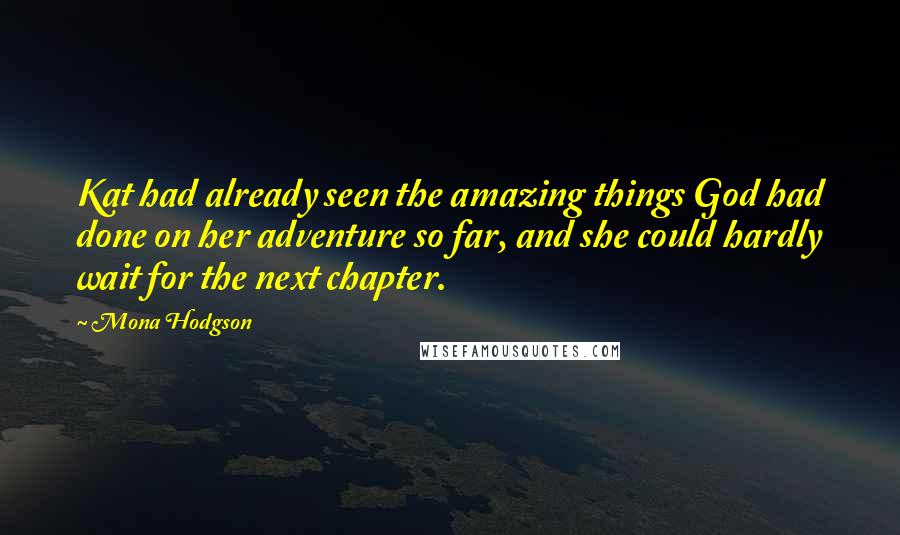 Kat had already seen the amazing things God had done on her adventure so far, and she could hardly wait for the next chapter.

~ Mona Hodgson

WISEFAMOUSQUOTES.COM